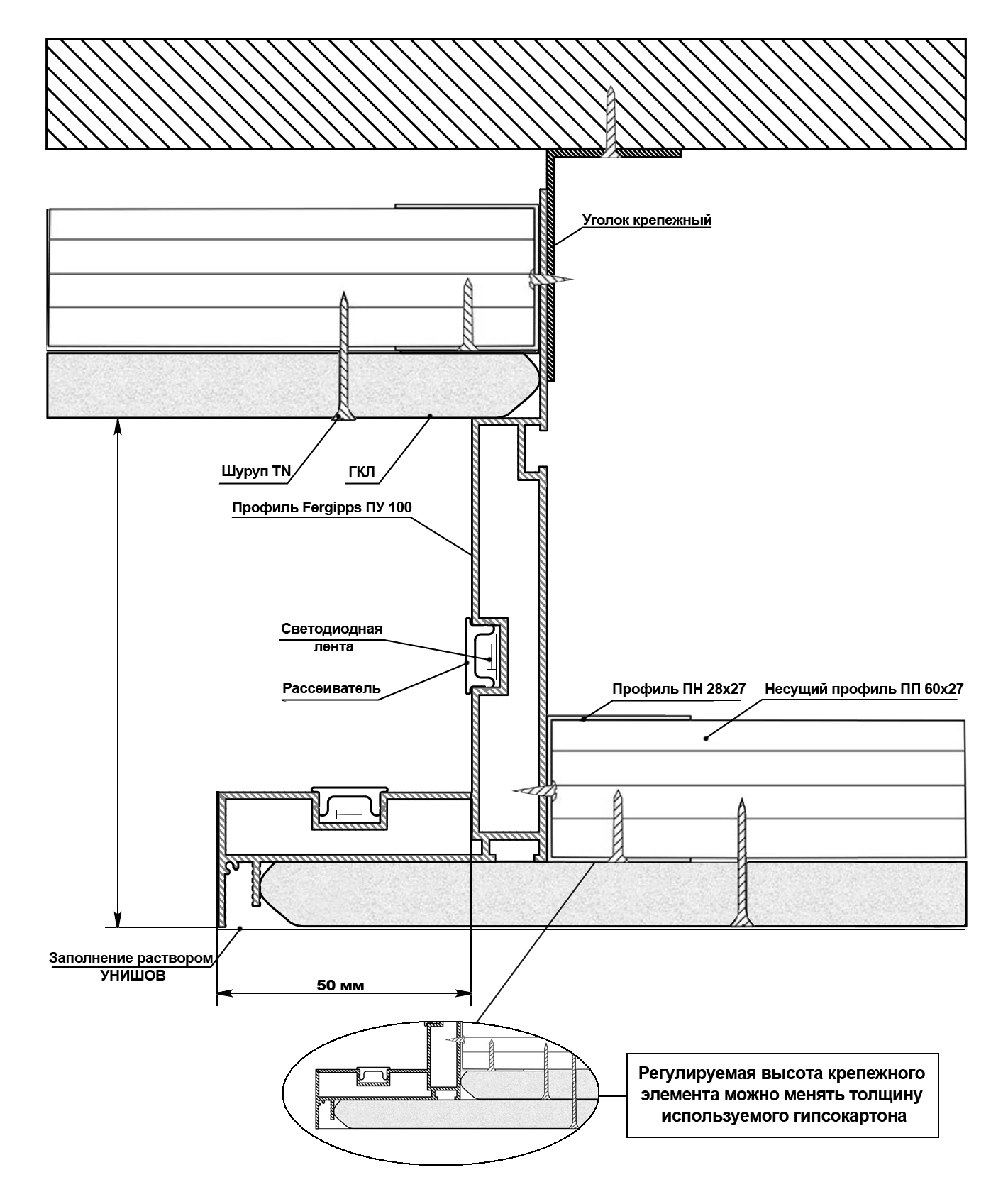 Уголок крепежный

Шуруп TN

ГКЛ

Профиль Fergipps ПУ 100

Светодиодная лента

Рассеиватель

Профиль ПН 28х27

Несущий профиль ПП 60х27

Заполнение раствором УНИШОВ

50 мм

Регулируемая высота крепежного элемента можно менять толщину используемого гипсокартона